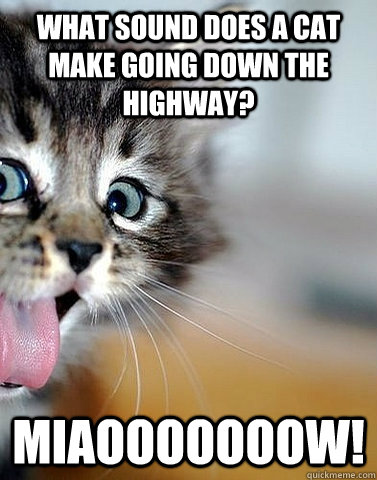 WHAT SOUND DOES A CAT MAKE GOING DOWN THE HIGHWAY?

MIAOOOOOOOW!

quickmeme.com